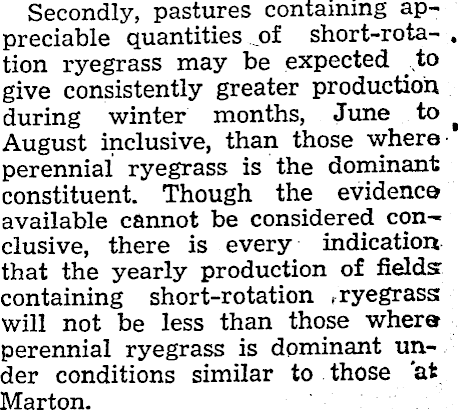 Secondly, pastures containing appreciable quantities of short-rotation ryegrass may be expected to give consistently greater production during winter months, June to August inclusive, than those where perennial ryegrass is the dominant constituent. Though the evidence available cannot be considered conclusive, there is every indication that the yearly production of fields containing short-rotation ryegrass will not be less than those where perennial ryegrass is dominant under conditions similar to those at Marton.